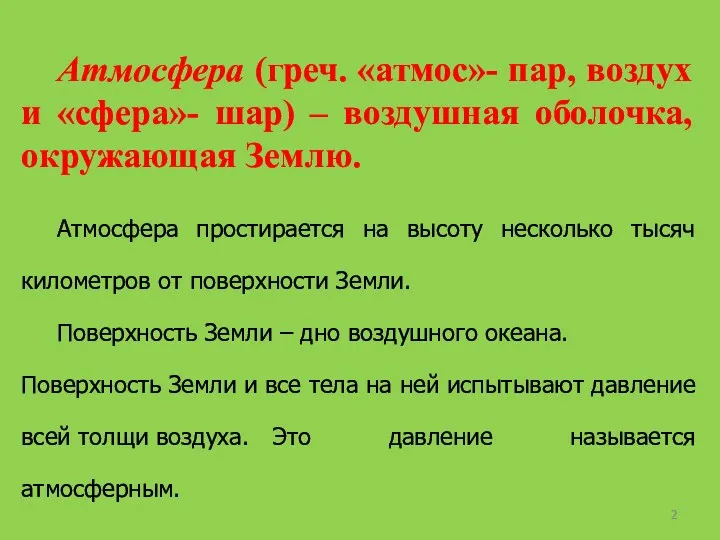 Атмосфера (греч. «атмос»- пар, воздух и «сфера»- шар) – воздушная оболочка, окружающая Землю.

Атмосфера простирается на высоту несколько тысяч километров от поверхности Земли.

Поверхность Земли – дно воздушного океана.

Поверхность Земли и все тела на ней испытывают давление всей толщи воздуха. Это давление называется атмосферным.

2